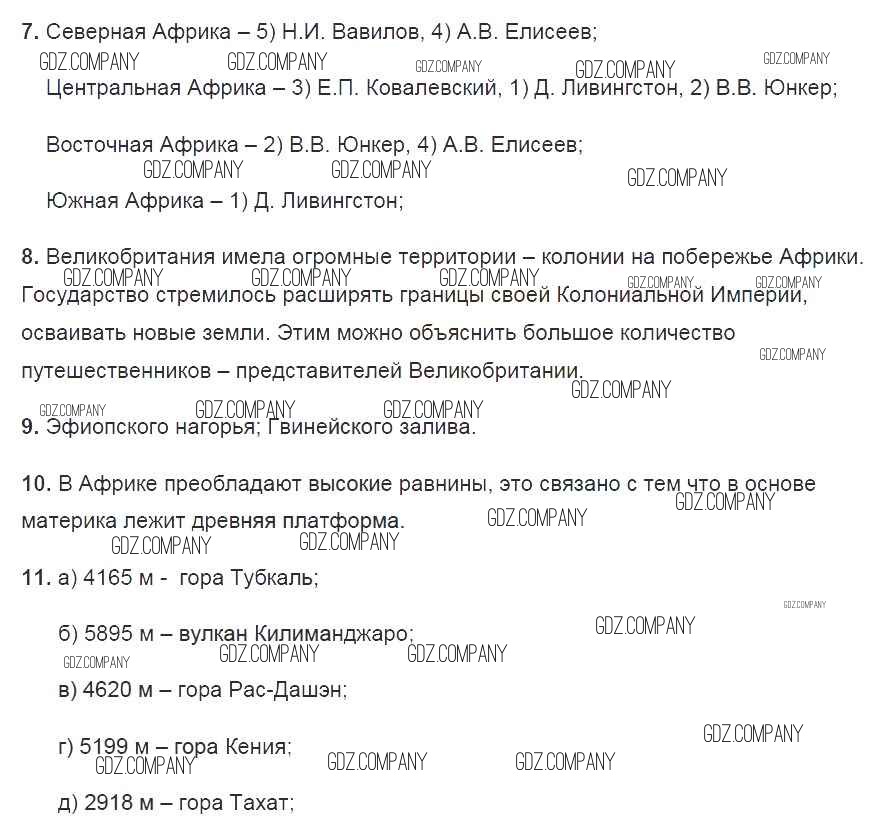 7. Северная Африка – 5) Н.И. Вавилов, 4) А.В. Елисеев;

GDZ.COMPANY GDZ.COMPANY GDZ.COMPANY GDZ.COMPANY GDZ.COMPANY

Центральная Африка – 3) Е.П. Ковалевский, 1) Д. Ливингстон, 2) В.В. Юнкер;

Восточная Африка – 2) В.В. Юнкер, 4) А.В. Елисеев;

GDZ.COMPANY GDZ.COMPANY GDZ.COMPANY

Южная Африка – 1) Д. Ливингстон;

8. Великобритания имела огромные территории – колонии на побережье Африки. Государство стремилось расширять границы своей Колониальной Империи, осваивать новые земли. Этим можно объяснить большое количество путешественников – представителей Великобритании.

GDZ.COMPANY GDZ.COMPANY GDZ.COMPANY GDZ.COMPANY GDZ.COMPANY GDZ.COMPANY GDZ.COMPANY

GDZ.COMPANY GDZ.COMPANY GDZ.COMPANY

9. Эфиопского нагорья; Гвинейского залива.

10. В Африке преобладают высокие равнины, это связано с тем что в основе материка лежит древняя платформа.

GDZ.COMPANY GDZ.COMPANY GDZ.COMPANY GDZ.COMPANY

11. а) 4165 м - гора Тубкаль;

GDZ.COMPANY

б) 5895 м – вулкан Килиманджаро;

GDZ.COMPANY GDZ.COMPANY GDZ.COMPANY GDZ.COMPANY

в) 4620 м – гора Рас-Дашэн;

GDZ.COMPANY

г) 5199 м – гора Кения;

GDZ.COMPANY GDZ.COMPANY GDZ.COMPANY

д) 2918 м – гора Тахат;